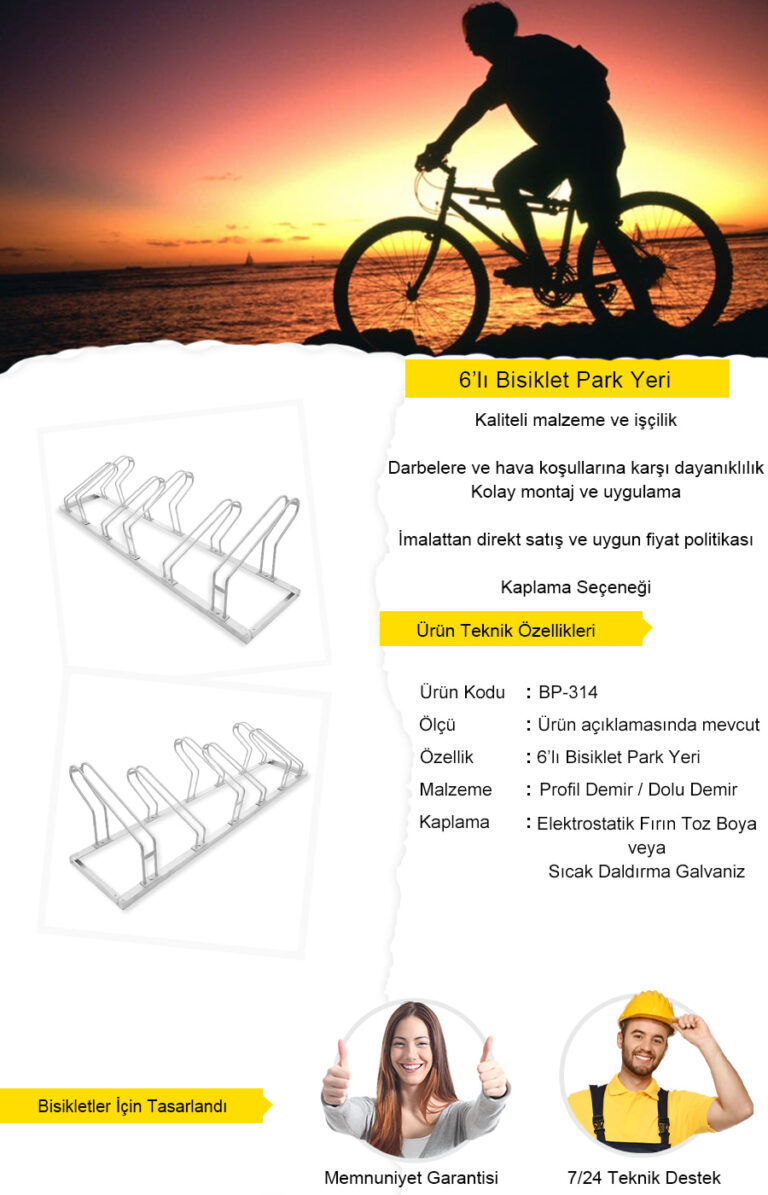 6'lı Bisiklet Park Yeri

Kaliteli malzeme ve işçilik

Darbelere ve hava koşullarına karşı dayanıklılık
Kolay montaj ve uygulama

İmalattan direkt satış ve uygun fiyat politikası

Kaplama Seçeneği

Ürün Teknik Özellikleri

Ürün Kodu : BP-314
Ölçü : Ürün açıklamasında mevcut
Özellik : 6'lı Bisiklet Park Yeri
Malzeme : Profil Demir / Dolu Demir
Kaplama : Elektrostatik Fırın Toz Boya veya Sıcak Daldırma Galvaniz

Bisikletler İçin Tasarlandı

Memnuniyet Garantisi

7/24 Teknik Destek